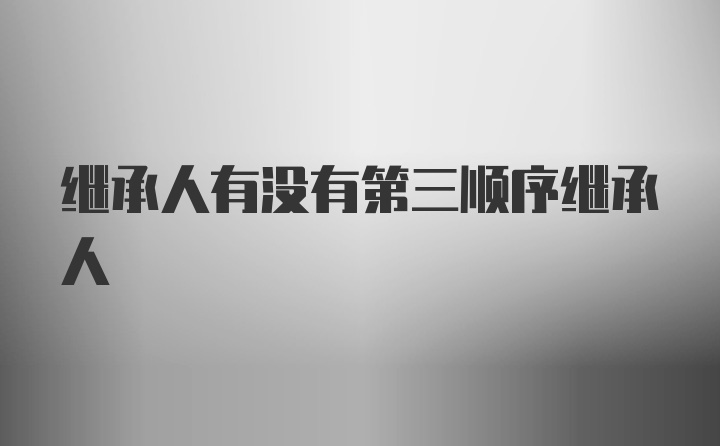 继承人有没有第三顺序继承人